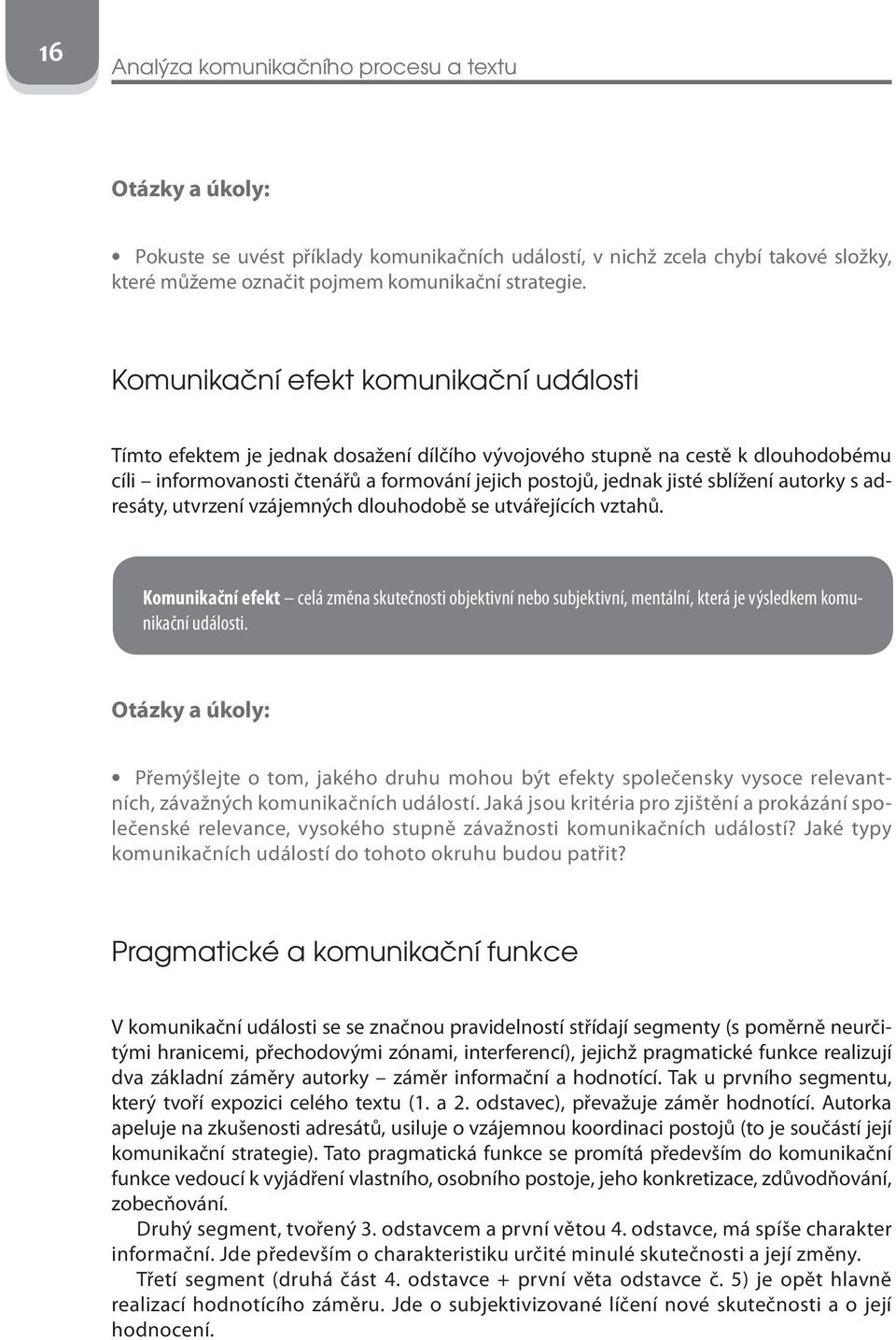 16

Analýza komunikačního procesu a textu

Otázky a úkoly:

• Pokuste se uvést příklady komunikačních událostí, v nichž zcela chybí takové složky, které můžeme označit pojmem komunikační strategie.

Komunikační efekt komunikační události

Tímto efektem je jednak dosažení dílčího vývojového stupně na cestě k dlouhodobému cíli – informovanosti čtenářů a formování jejich postojů, jednak jisté sblížení autorky s adresáty, utvrzení vzájemných dlouhodobě se utvářejících vztahů.

Komunikační efekt – celá změna skutečnosti objektivní nebo subjektivní, mentální, která je výsledkem komunikační události.

Otázky a úkoly:

• Přemýšlejte o tom, jakého druhu mohou být efekty společensky vysoce relevantních, závažných komunikačních událostí. Jaká jsou kritéria pro zjištění a prokázání společenské relevance, vysokého stupně závažnosti komunikačních událostí? Jaké typy komunikačních událostí do tohoto okruhu budou patřit?

Pragmatické a komunikační funkce

V komunikační události se se značnou pravidelností střídají segmenty (s poměrně neurčitými hranicemi, přechodovými zónami, interferencí), jejichž pragmatické funkce realizují dva základní záměry autorky – záměr informační a hodnotící. Tak u prvního segmentu, který tvoří expozici celého textu (1. a 2. odstavec), převažuje záměr hodnotící. Autorka apeluje na zkušenosti adresátů, usiluje o vzájemnou koordinaci postojů (to je součástí její komunikační strategie). Tato pragmatická funkce se promítá především do komunikační funkce vedoucí k vyjádření vlastního, osobního postoje, jeho konkretizace, zdůvodňování, zobecňování.

Druhý segment, tvořený 3. odstavcem a první větou 4. odstavce, má spíše charakter informační. Jde především o charakteristiku určité minulé skutečnosti a její změny.

Třetí segment (druhá část 4. odstavce + první věta odstavce č. 5) je opět hlavně realizací hodnotícího záměru. Jde o subjektivizované líčení nové skutečnosti a o její hodnocení.